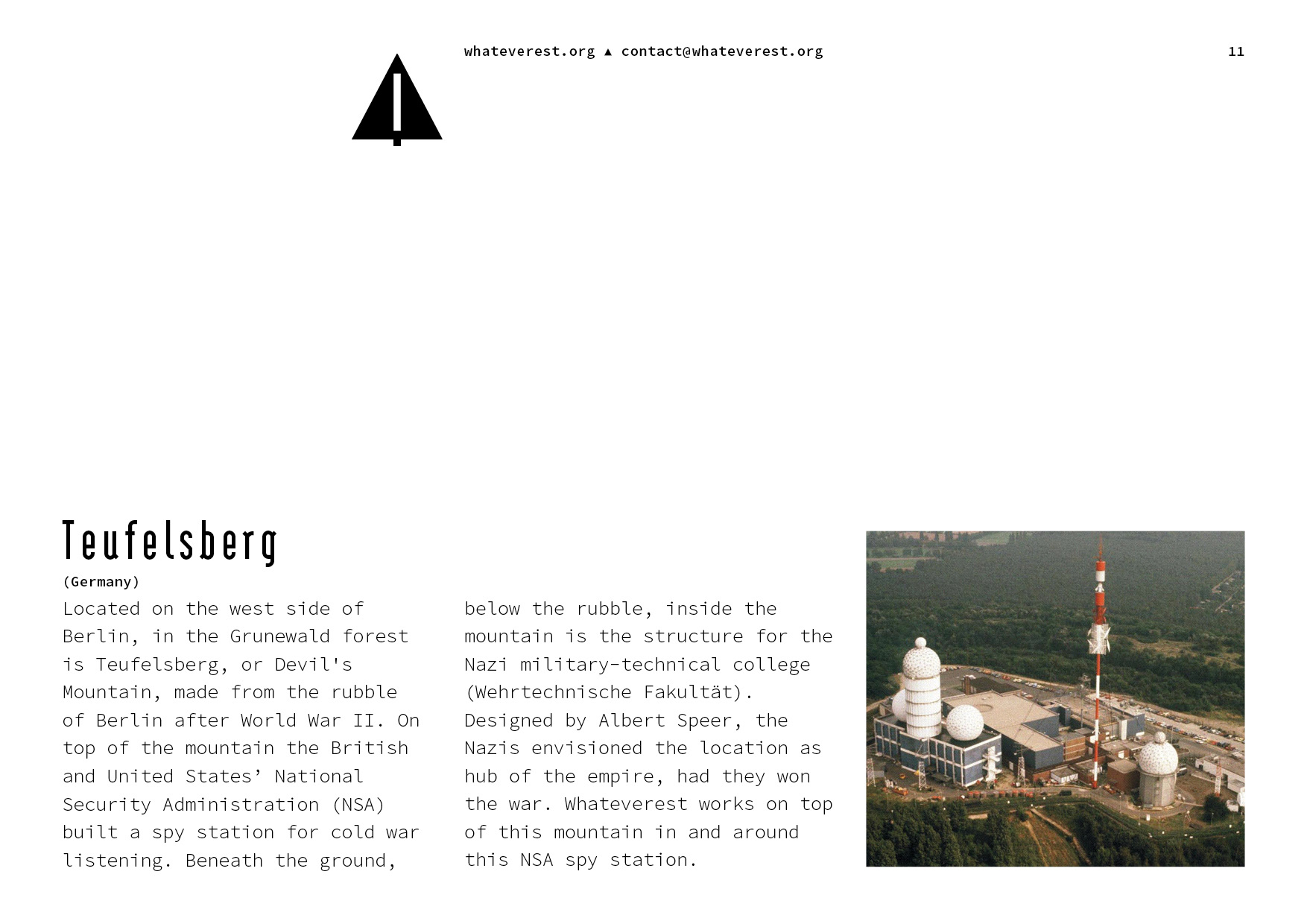 whateverest.org ▲ contact@whateverest.org

11

Teufelsberg

(Germany)

Located on the west side of Berlin, in the Grunewald forest is Teufelsberg, or Devil's Mountain, made from the rubble of Berlin after World War II. On top of the mountain the British and United States' National Security Administration (NSA) built a spy station for cold war listening. Beneath the ground, below the rubble, inside the mountain is the structure for the Nazi military-technical college (Wehrtechnische Fakultät). Designed by Albert Speer, the Nazis envisioned the location as hub of the empire, had they won the war. Whateverest works on top of this mountain in and around this NSA spy station.